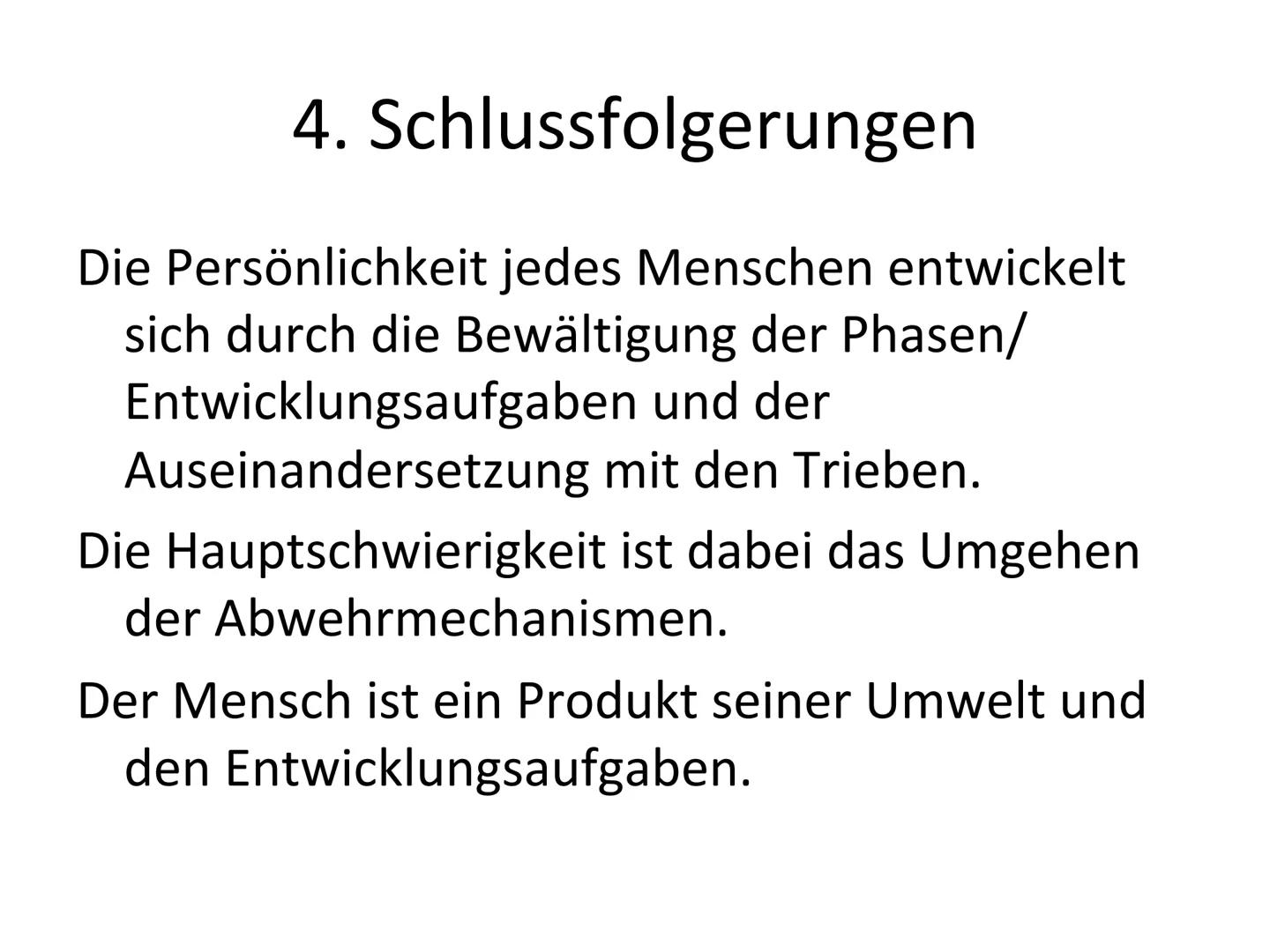 4. Schlussfolgerungen

Die Persönlichkeit jedes Menschen entwickelt sich durch die Bewältigung der Phasen/ Entwicklungsaufgaben und der Auseinandersetzung mit den Trieben.

Die Hauptschwierigkeit ist dabei das Umgehen der Abwehrmechanismen.

Der Mensch ist ein Produkt seiner Umwelt und den Entwicklungsaufgaben.